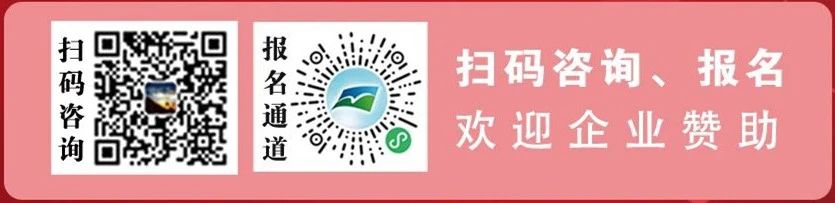 扫码咨询

报名通道

扫码咨询、报名
欢迎企业赞助